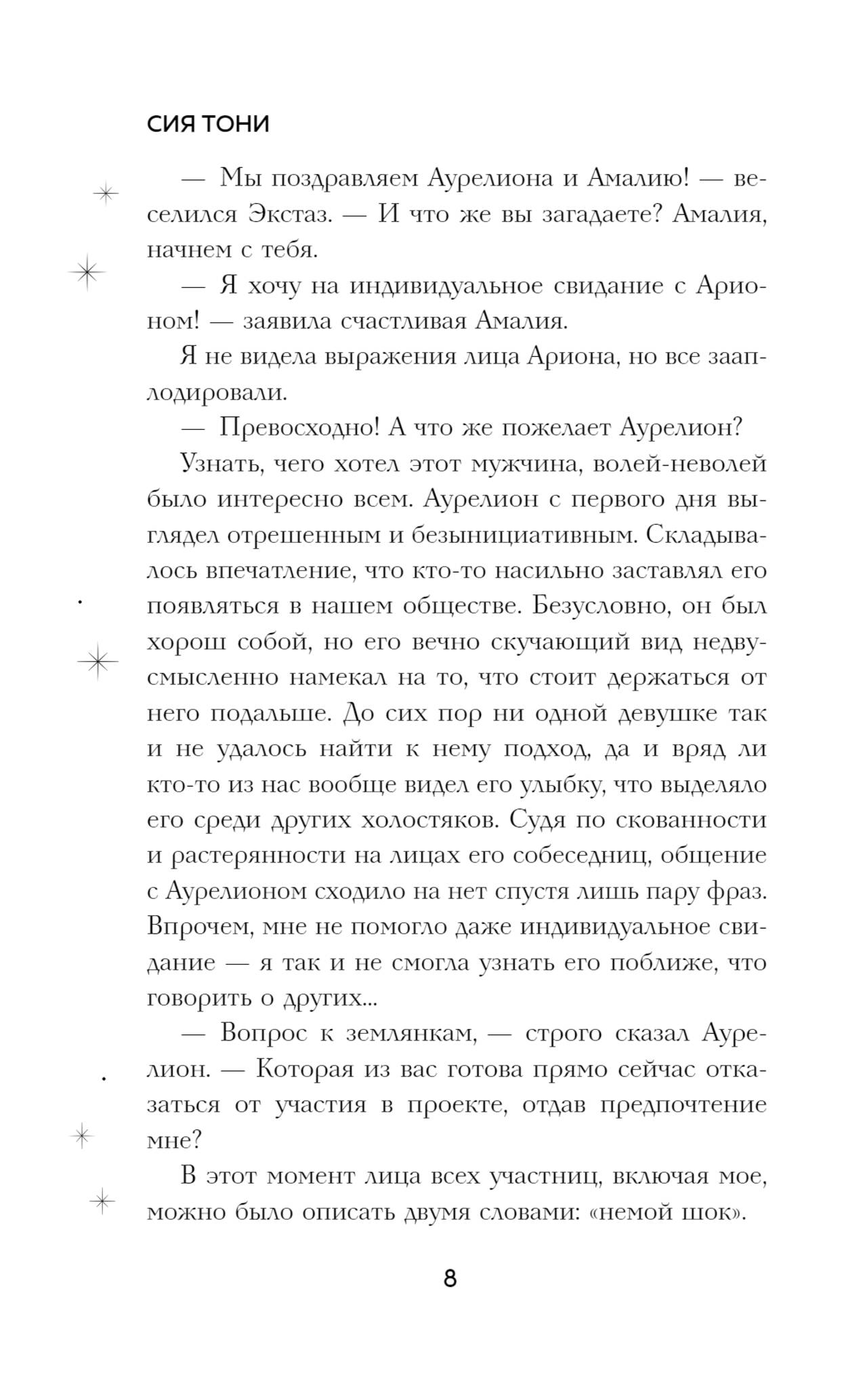 СИЯ ТОНИ

— Мы поздравляем Аурелиона и Амалию! — веселился Экстаз. — И что же вы загадаете? Амалия, начнем с тебя.

— Я хочу на индивидуальное свидание с Арионом! — заявила счастливая Амалия.

Я не видела выражения лица Ариона, но все зааплодировали.

— Превосходно! А что же пожелает Аурелион?

Узнать, чего хотел этот мужчина, волей-неволей было интересно всем. Аурелион с первого дня выглядел отрешенным и безынициативным. Складывалось впечатление, что кто-то насильно заставлял его появляться в нашем обществе. Безусловно, он был хорош собой, но его вечно скучающий вид недвусмысленно намекал на то, что стоит держаться от него подальше. До сих пор ни одной девушке так и не удалось найти к нему подход, да и вряд ли кто-то из нас вообще видел его улыбку, что выделяло его среди других холостяков. Судя по скованности и растерянности на лицах его собеседниц, общение с Аурелионом сходило на нет спустя лишь пару фраз. Впрочем, мне не помогло даже индивидуальное свидание — я так и не смогла узнать его поближе, что говорить о других...

— Вопрос к землянкам, — строго сказал Аурелион. — Которая из вас готова прямо сейчас отказаться от участия в проекте, отдав предпочтение мне?

В этот момент лица всех участниц, включая мое, можно было описать двумя словами: «немой шок».

8